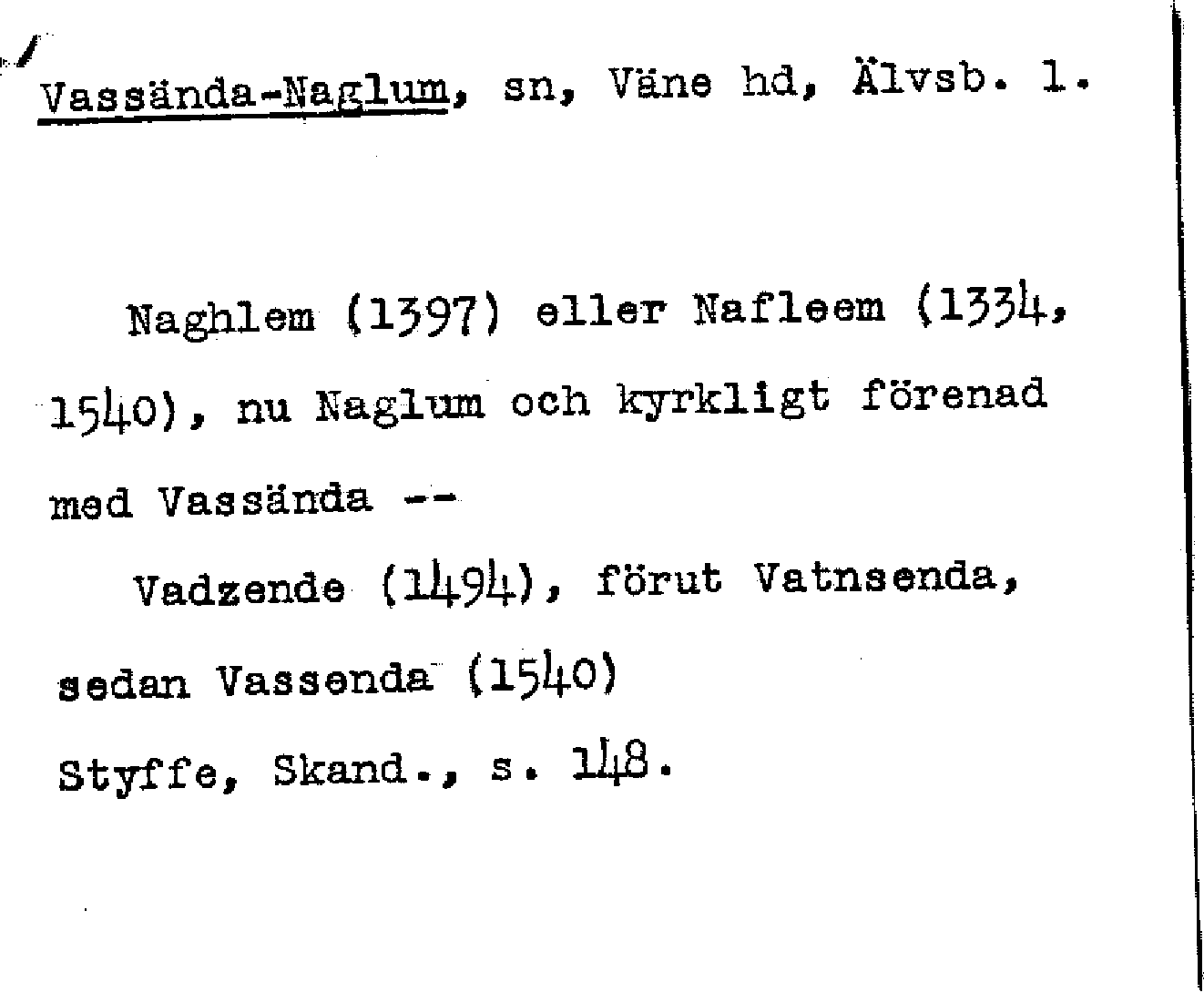 Vassända-Naglum, sn, Väne hd, Älvsb. l.

Naghlem (1397) eller Nafleem (1334, 1540), nu Naglum och kyrkligt förenad med Vassända --

Vadzende (1494), förut Vatnsenda, sedan Vassenda (1540)

Styffe, Skand., s. 148.